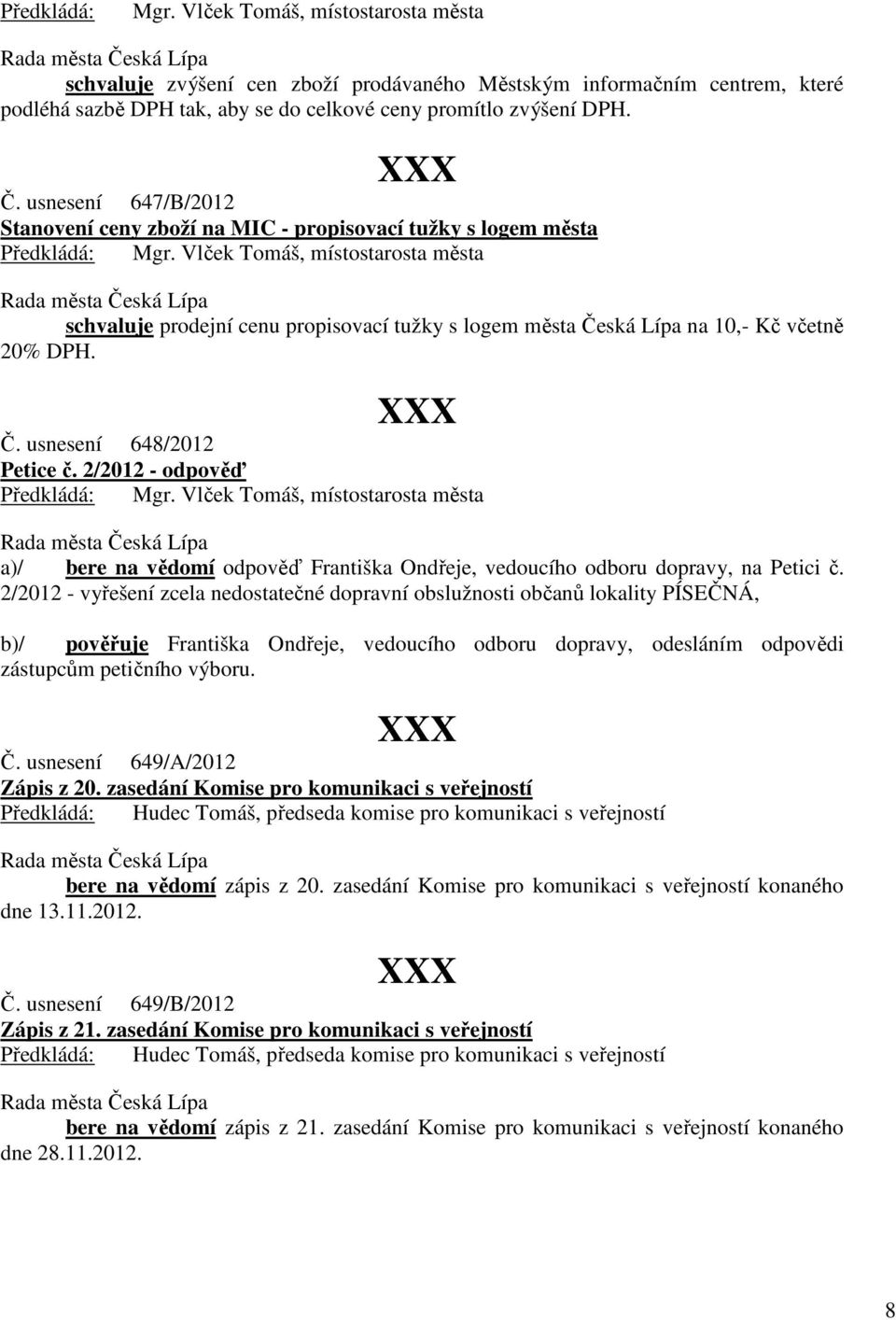 Předkládá: Mgr. Vlček Tomáš, místostarosta města

Rada města Česká Lípa
schvaluje zvýšení cen zboží prodávaného Městským informačním centrem, které podléhá sazbě DPH tak, aby se do celkové ceny promítlo zvýšení DPH.

XXX

Č. usnesení 647/B/2012
Stanovení ceny zboží na MIC - propisovací tužky s logem města
Předkládá: Mgr. Vlček Tomáš, místostarosta města

Rada města Česká Lípa
schvaluje prodejní cenu propisovací tužky s logem města Česká Lípa na 10,- Kč včetně 20% DPH.

XXX

Č. usnesení 648/2012
Petice č. 2/2012 - odpověď
Předkládá: Mgr. Vlček Tomáš, místostarosta města

Rada města Česká Lípa
a)/ bere na vědomí odpověď Františka Ondřeje, vedoucího odboru dopravy, na Petici č. 2/2012 - vyřešení zcela nedostatečné dopravní obslužnosti občanů lokality PÍSEČNÁ,

b)/ pověřuje Františka Ondřeje, vedoucího odboru dopravy, odesláním odpovědi zástupcům petičního výboru.

XXX

Č. usnesení 649/A/2012
Zápis z 20. zasedání Komise pro komunikaci s veřejností
Předkládá: Hudec Tomáš, předseda komise pro komunikaci s veřejností

Rada města Česká Lípa
bere na vědomí zápis z 20. zasedání Komise pro komunikaci s veřejností konaného dne 13.11.2012.

XXX

Č. usnesení 649/B/2012
Zápis z 21. zasedání Komise pro komunikaci s veřejností
Předkládá: Hudec Tomáš, předseda komise pro komunikaci s veřejností

Rada města Česká Lípa
bere na vědomí zápis z 21. zasedání Komise pro komunikaci s veřejností konaného dne 28.11.2012.

8